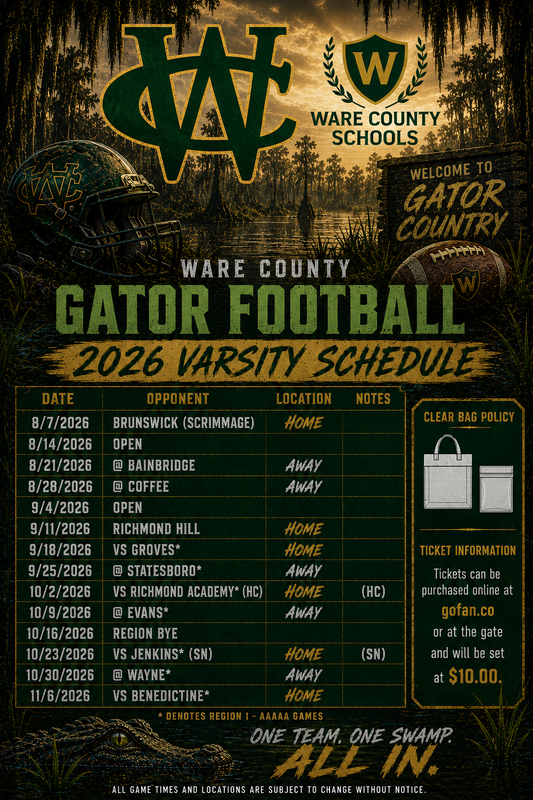 WC

W

WARE COUNTY SCHOOLS

WELCOME TO GATOR COUNTRY

WARE COUNTY

GATOR FOOTBALL

2026 VARSITY SCHEDULE

| DATE | OPPONENT | LOCATION | NOTES |
|---|---|---|---|
| 8/7/2026 | BRUNSWICK (SCRIMMAGE) | HOME | |
| 8/14/2026 | OPEN | | |
| 8/21/2026 | @ BAINBRIDGE | AWAY | |
| 8/28/2026 | @ COFFEE | AWAY | |
| 9/4/2026 | OPEN | | |
| 9/11/2026 | RICHMOND HILL | HOME | |
| 9/18/2026 | VS GROVES* | HOME | |
| 9/25/2026 | @ STATESBORO* | AWAY | |
| 10/2/2026 | VS RICHMOND ACADEMY* (HC) | HOME | (HC) |
| 10/9/2026 | @ EVANS* | AWAY | |
| 10/16/2026 | REGION BYE | | |
| 10/23/2026 | VS JENKINS* (SN) | HOME | (SN) |
| 10/30/2026 | @ WAYNE* | AWAY | |
| 11/6/2026 | VS BENEDICTINE* | HOME | |

* DENOTES REGION 1 - AAAAA GAMES

CLEAR BAG POLICY

TICKET INFORMATION

Tickets can be purchased online at gofan.co or at the gate and will be set at $10.00.

ONE TEAM. ONE SWAMP.

ALL IN.

ALL GAME TIMES AND LOCATIONS ARE SUBJECT TO CHANGE WITHOUT NOTICE.